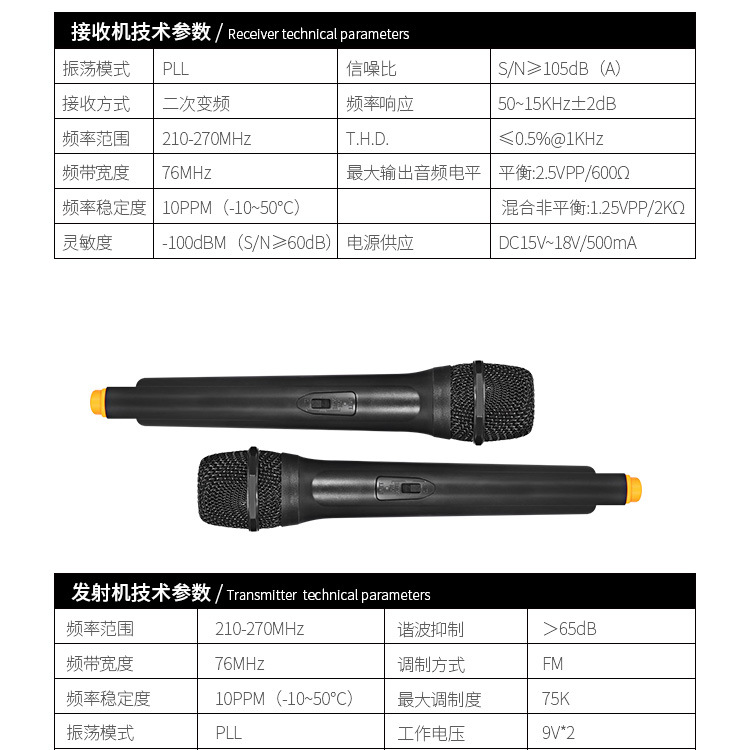 接收机技术参数 / Receiver technical parameters

| 振荡模式 | PLL | 信噪比 | S/N≥105dB（A） |
|---|---|---|---|
| 接收方式 | 二次变频 | 频率响应 | 50~15KHz±2dB |
| 频率范围 | 210-270MHz | T.H.D. | ≤0.5%@1KHz |
| 频带宽度 | 76MHz | 最大输出音频电平 | 平衡:2.5VPP/600Ω |
| 频率稳定度 | 10PPM（-10~50°C） |  | 混合非平衡:1.25VPP/2KΩ |
| 灵敏度 | -100dBM（S/N≥60dB） | 电源供应 | DC15V~18V/500mA |

发射机技术参数 / Transmitter technical parameters

| 频率范围 | 210-270MHz | 谐波抑制 | ＞65dB |
|---|---|---|---|
| 频带宽度 | 76MHz | 调制方式 | FM |
| 频率稳定度 | 10PPM（-10~50°C） | 最大调制度 | 75K |
| 振荡模式 | PLL | 工作电压 | 9V*2 |